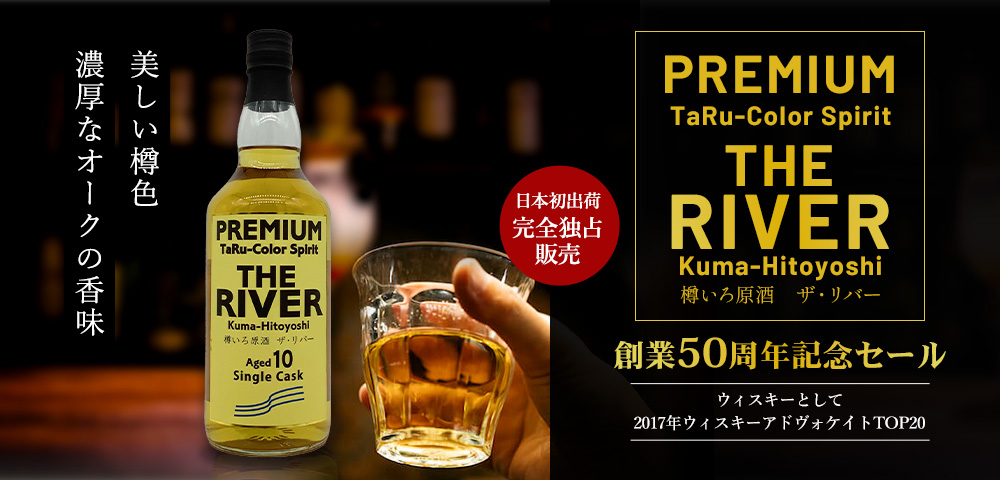 美しい樽色
濃厚なオークの香味

PREMIUM
TaRu-Color Spirit
THE RIVER
Kuma-Hitoyoshi
樽いろ原酒　ザ・リバー
Aged 10
Single Cask

日本初出荷
完全独占
販売

PREMIUM
TaRu-Color Spirit
THE RIVER
Kuma-Hitoyoshi
樽いろ原酒　ザ・リバー

創業50周年記念セール

ウィスキーとして
2017年ウィスキーアドヴォケイトTOP20